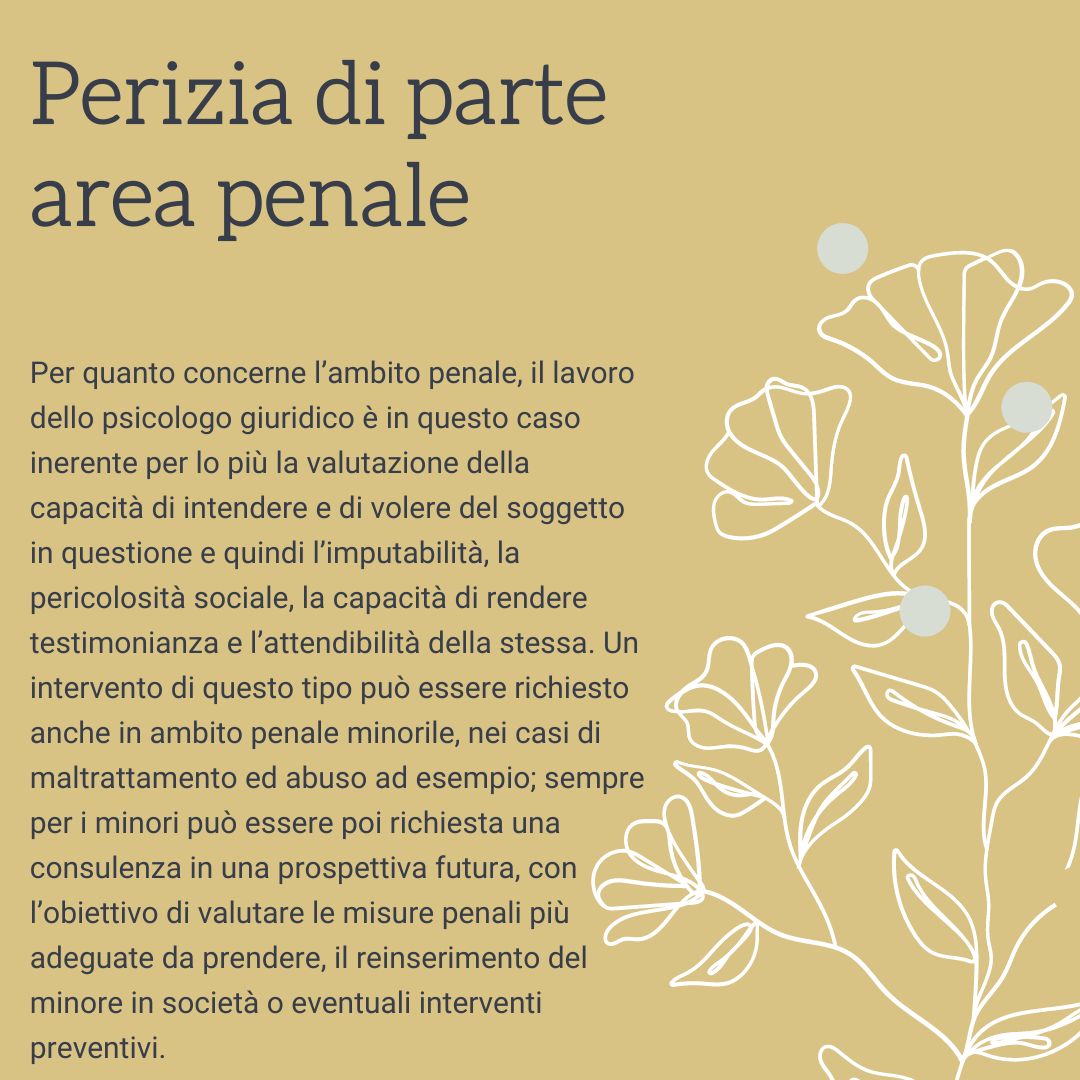 Perizia di parte area penale

Per quanto concerne l’ambito penale, il lavoro dello psicologo giuridico è in questo caso inerente per lo più la valutazione della capacità di intendere e di volere del soggetto in questione e quindi l’imputabilità, la pericolosità sociale, la capacità di rendere testimonianza e l’attendibilità della stessa. Un intervento di questo tipo può essere richiesto anche in ambito penale minorile, nei casi di maltrattamento ed abuso ad esempio; sempre per i minori può essere poi richiesta una consulenza in una prospettiva futura, con l’obiettivo di valutare le misure penali più adeguate da prendere, il reinserimento del minore in società o eventuali interventi preventivi.